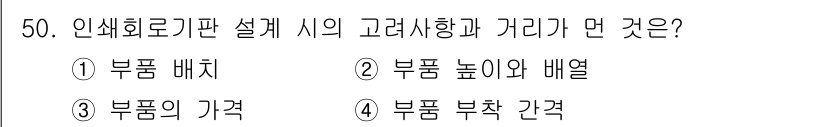 50. 인쇄회로기판 설계 시의 고려사항과 거리가 먼 것은?

① 부품 배치
② 부품 높이와 배열
③ 부품의 가격
④ 부품 부착 간격